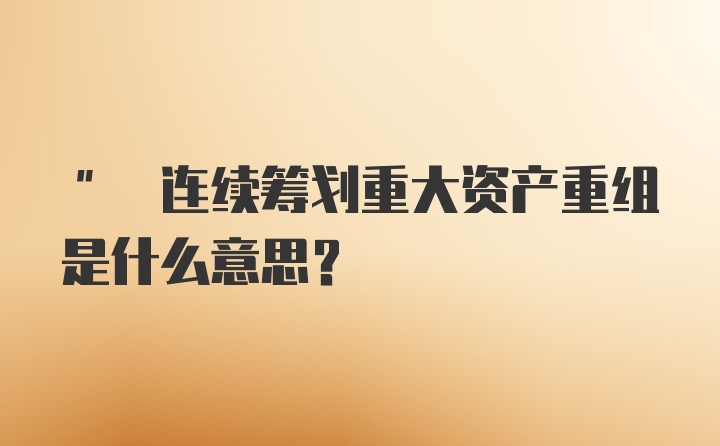 " 连续筹划重大资产重组是什么意思？